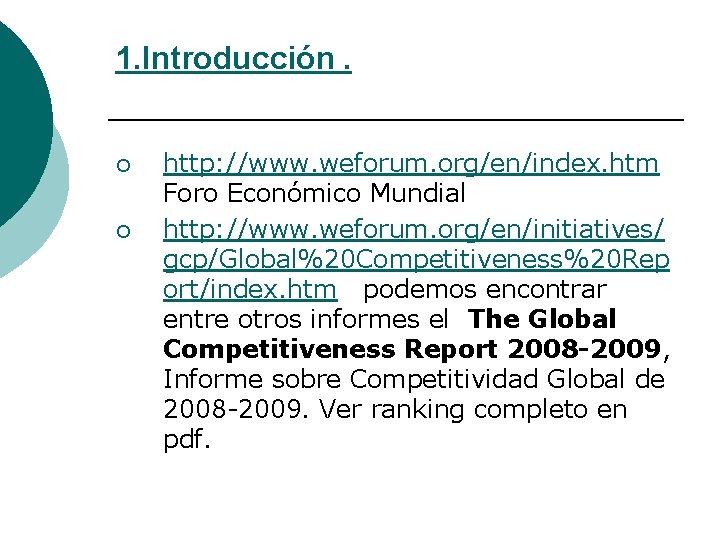 1.Introducción .

○ http://www.weforum.org/en/index.htm Foro Económico Mundial

○ http://www.weforum.org/en/initiatives/gcp/Global%20Competitiveness%20Report/index.htm podemos encontrar entre otros informes el The Global Competitiveness Report 2008-2009, Informe sobre Competitividad Global de 2008-2009. Ver ranking completo en pdf.